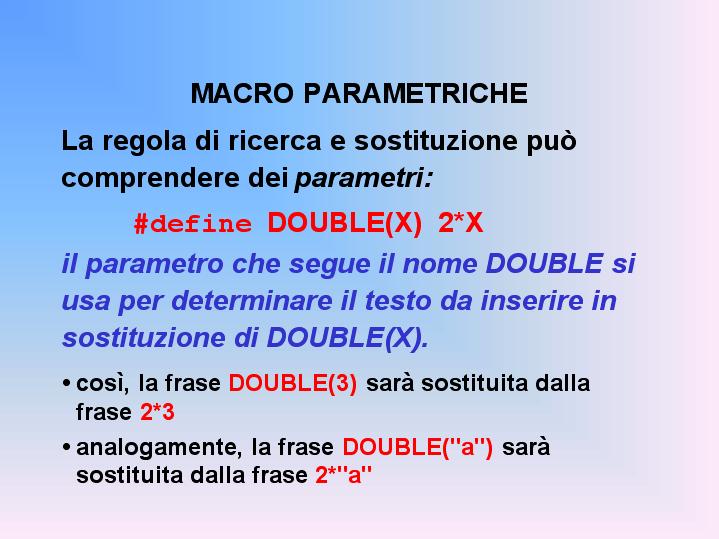 MACRO PARAMETRICHE

La regola di ricerca e sostituzione può comprendere dei parametri:

#define DOUBLE(X) 2*X

il parametro che segue il nome DOUBLE si usa per determinare il testo da inserire in sostituzione di DOUBLE(X).

• così, la frase DOUBLE(3) sarà sostituita dalla frase 2*3

• analogamente, la frase DOUBLE("a") sarà sostituita dalla frase 2*"a"